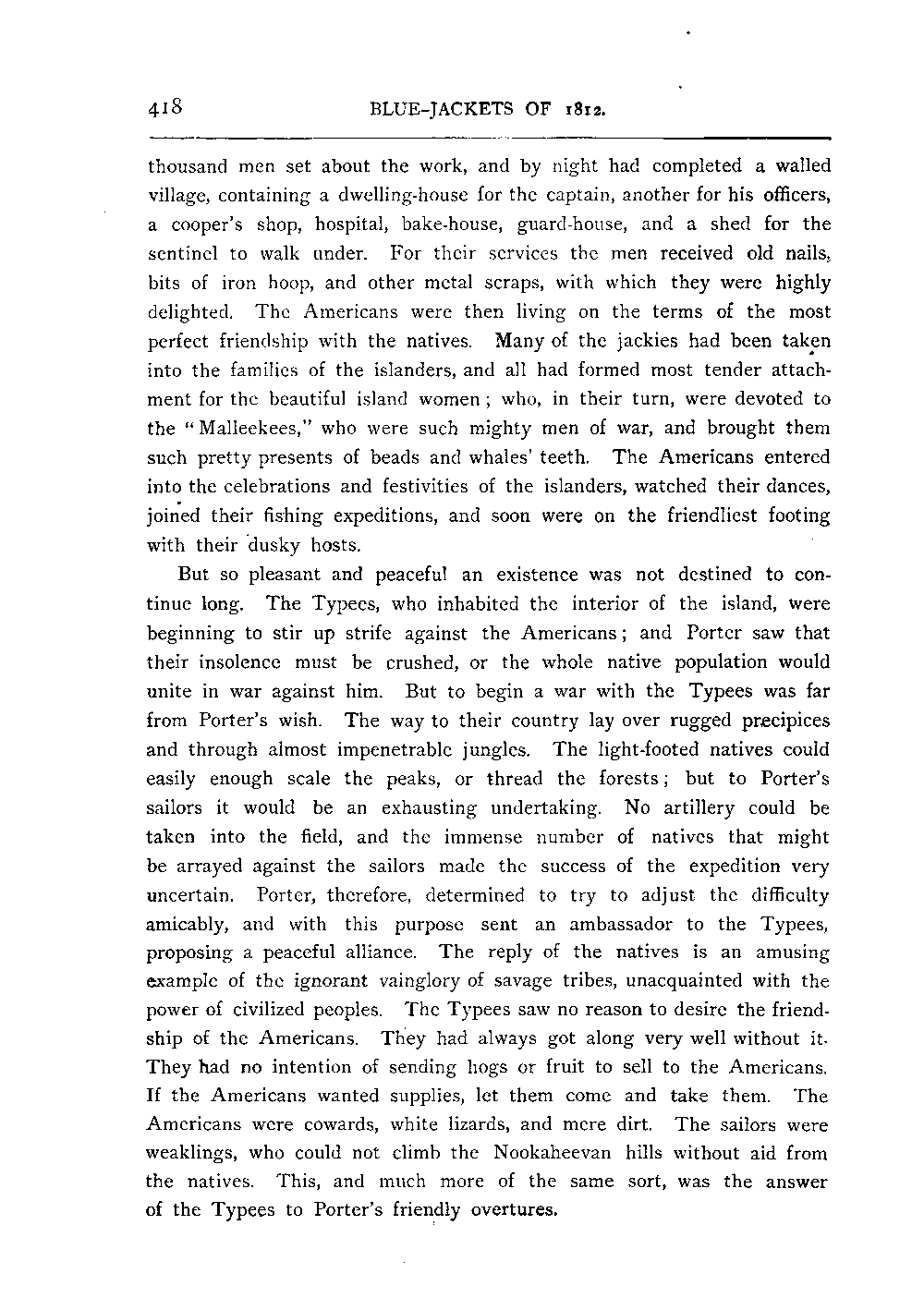 418 BLUE-JACKETS OF 1812.

thousand men set about the work, and by night had completed a walled village, containing a dwelling-house for the captain, another for his officers, a cooper's shop, hospital, bake-house, guard-house, and a shed for the sentinel to walk under. For their services the men received old nails, bits of iron hoop, and other metal scraps, with which they were highly delighted. The Americans were then living on the terms of the most perfect friendship with the natives. Many of the jackies had been taken into the families of the islanders, and all had formed most tender attachment for the beautiful island women; who, in their turn, were devoted to the "Malleekees," who were such mighty men of war, and brought them such pretty presents of beads and whales' teeth. The Americans entered into the celebrations and festivities of the islanders, watched their dances, joined their fishing expeditions, and soon were on the friendliest footing with their dusky hosts.

But so pleasant and peaceful an existence was not destined to continue long. The Typees, who inhabited the interior of the island, were beginning to stir up strife against the Americans; and Porter saw that their insolence must be crushed, or the whole native population would unite in war against him. But to begin a war with the Typees was far from Porter's wish. The way to their country lay over rugged precipices and through almost impenetrable jungles. The light-footed natives could easily enough scale the peaks, or thread the forests; but to Porter's sailors it would be an exhausting undertaking. No artillery could be taken into the field, and the immense number of natives that might be arrayed against the sailors made the success of the expedition very uncertain. Porter, therefore, determined to try to adjust the difficulty amicably, and with this purpose sent an ambassador to the Typees, proposing a peaceful alliance. The reply of the natives is an amusing example of the ignorant vainglory of savage tribes, unacquainted with the power of civilized peoples. The Typees saw no reason to desire the friendship of the Americans. They had always got along very well without it. They had no intention of sending hogs or fruit to sell to the Americans. If the Americans wanted supplies, let them come and take them. The Americans were cowards, white lizards, and mere dirt. The sailors were weaklings, who could not climb the Nookaheevan hills without aid from the natives. This, and much more of the same sort, was the answer of the Typees to Porter's friendly overtures.